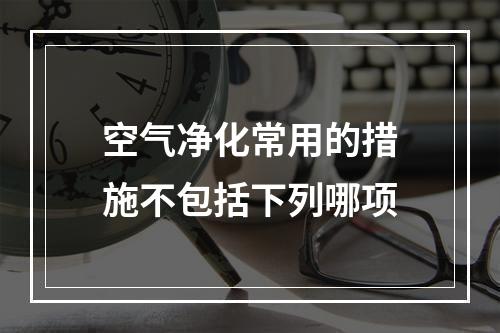 空气净化常用的措施不包括下列哪项